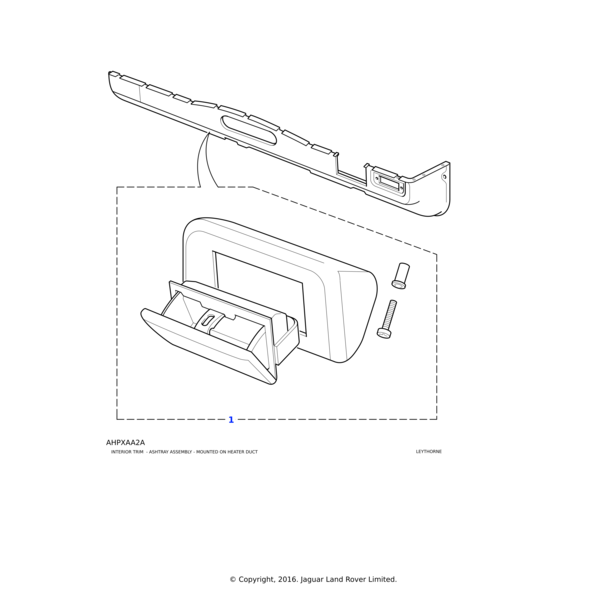 1

AHPXAA2A

INTERIOR TRIM - ASHTRAY ASSEMBLY - MOUNTED ON HEATER DUCT

LEYTHORNE

© Copyright, 2016. Jaguar Land Rover Limited.